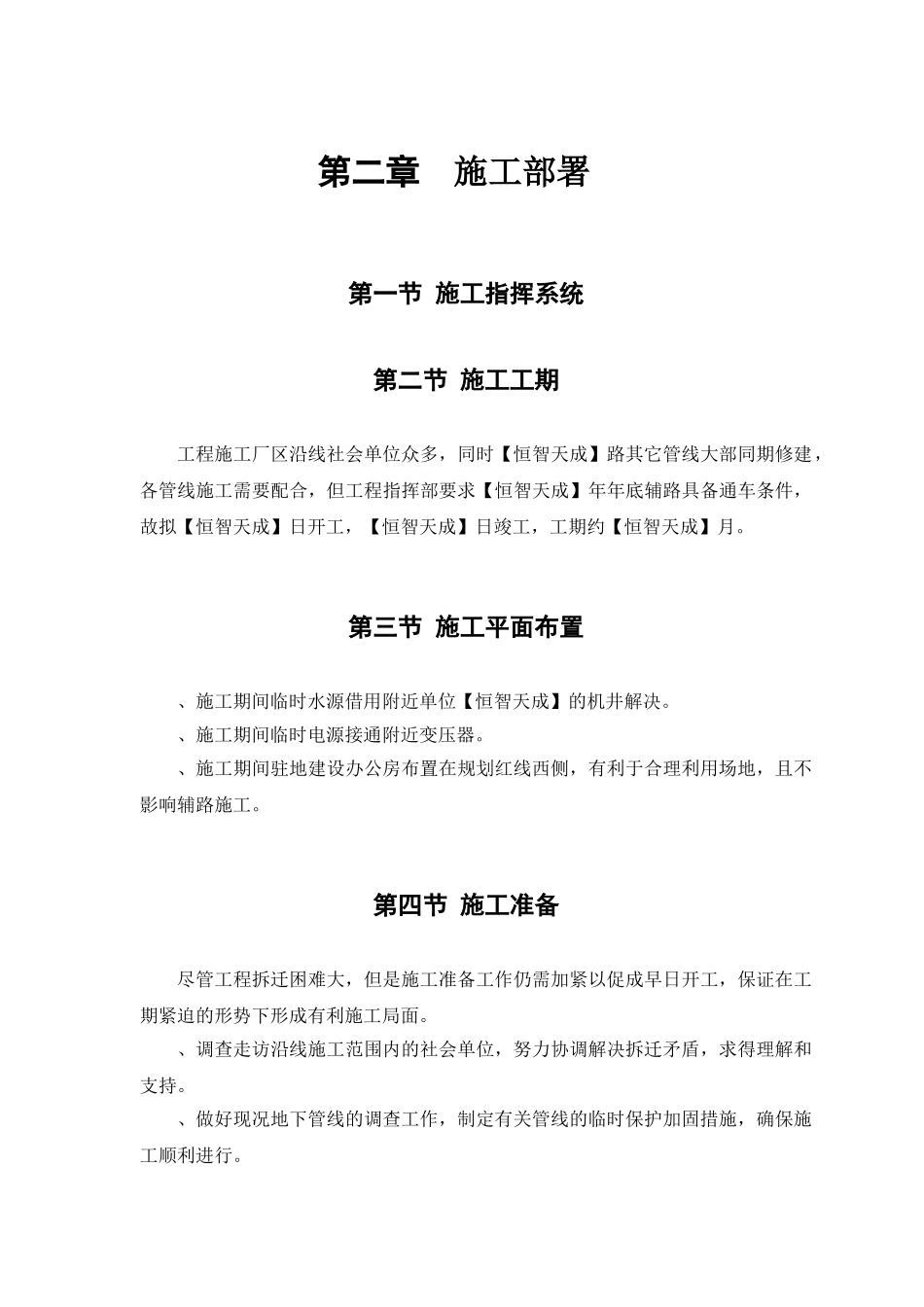 第二章　施工部署

第一节 施工指挥系统

第二节 施工工期

工程施工厂区沿线社会单位众多，同时【恒智天成】路其它管线大部同期修建，各管线施工需要配合，但工程指挥部要求【恒智天成】年年底辅路具备通车条件，故拟【恒智天成】日开工，【恒智天成】日竣工，工期约【恒智天成】月。

第三节 施工平面布置

、施工期间临时水源借用附近单位【恒智天成】的机井解决。

、施工期间临时电源接通附近变压器。

、施工期间驻地建设办公房布置在规划红线西侧，有利于合理利用场地，且不影响辅路施工。

第四节 施工准备

尽管工程拆迁困难大，但是施工准备工作仍需加紧以促成早日开工，保证在工期紧迫的形势下形成有利施工局面。

、调查走访沿线施工范围内的社会单位，努力协调解决拆迁矛盾，求得理解和支持。

、做好现况地下管线的调查工作，制定有关管线的临时保护加固措施，确保施工顺利进行。